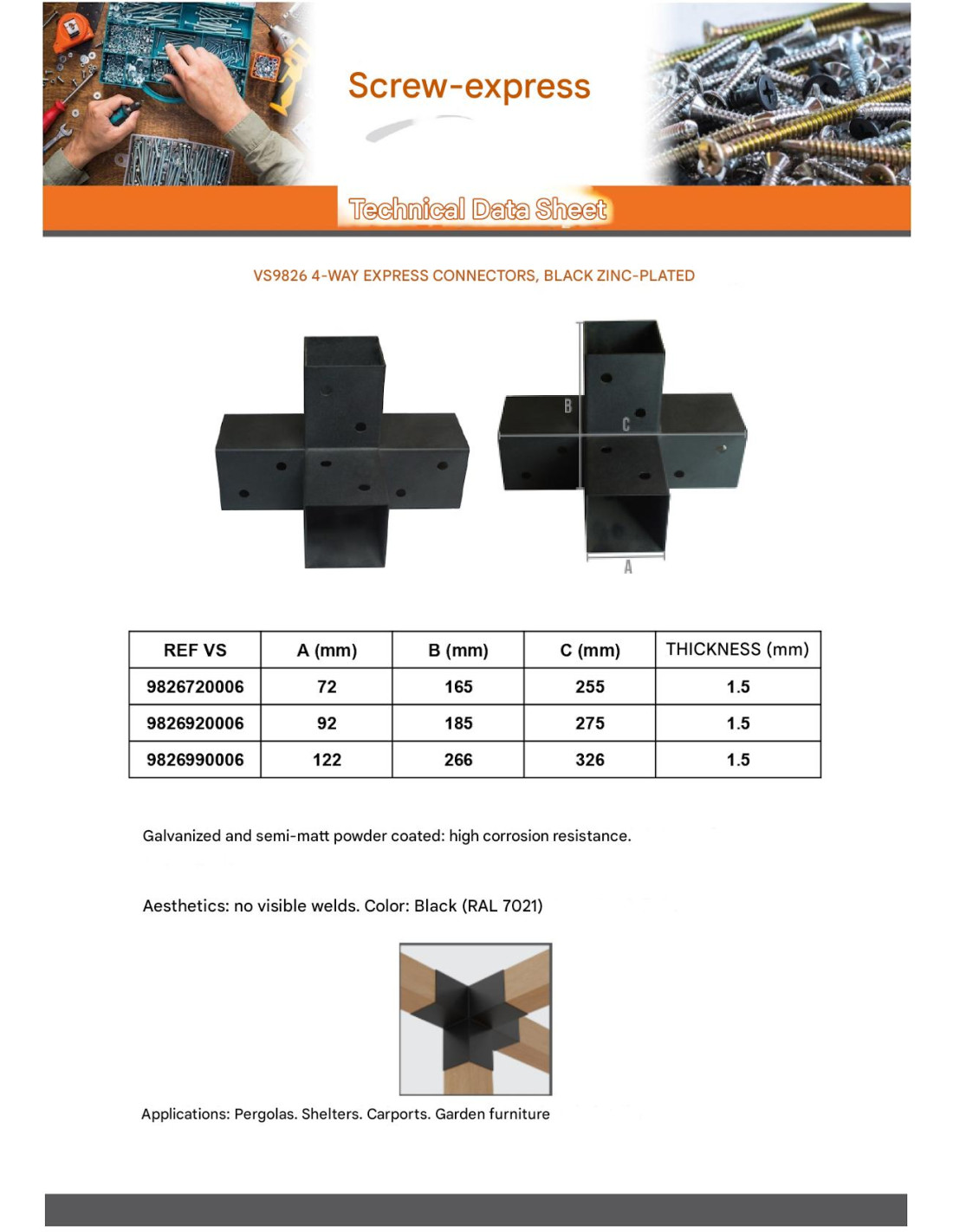 Screw-express

Technical Data Sheet

VS9826 4-WAY EXPRESS CONNECTORS, BLACK ZINC-PLATED

B

C

A

| REF VS | A (mm) | B (mm) | C (mm) | THICKNESS (mm) |
|---|---|---|---|---|
| 9826720006 | 72 | 165 | 255 | 1.5 |
| 9826920006 | 92 | 185 | 275 | 1.5 |
| 9826990006 | 122 | 266 | 326 | 1.5 |

Galvanized and semi-matt powder coated: high corrosion resistance.

Aesthetics: no visible welds. Color: Black (RAL 7021)

Applications: Pergolas. Shelters. Carports. Garden furniture